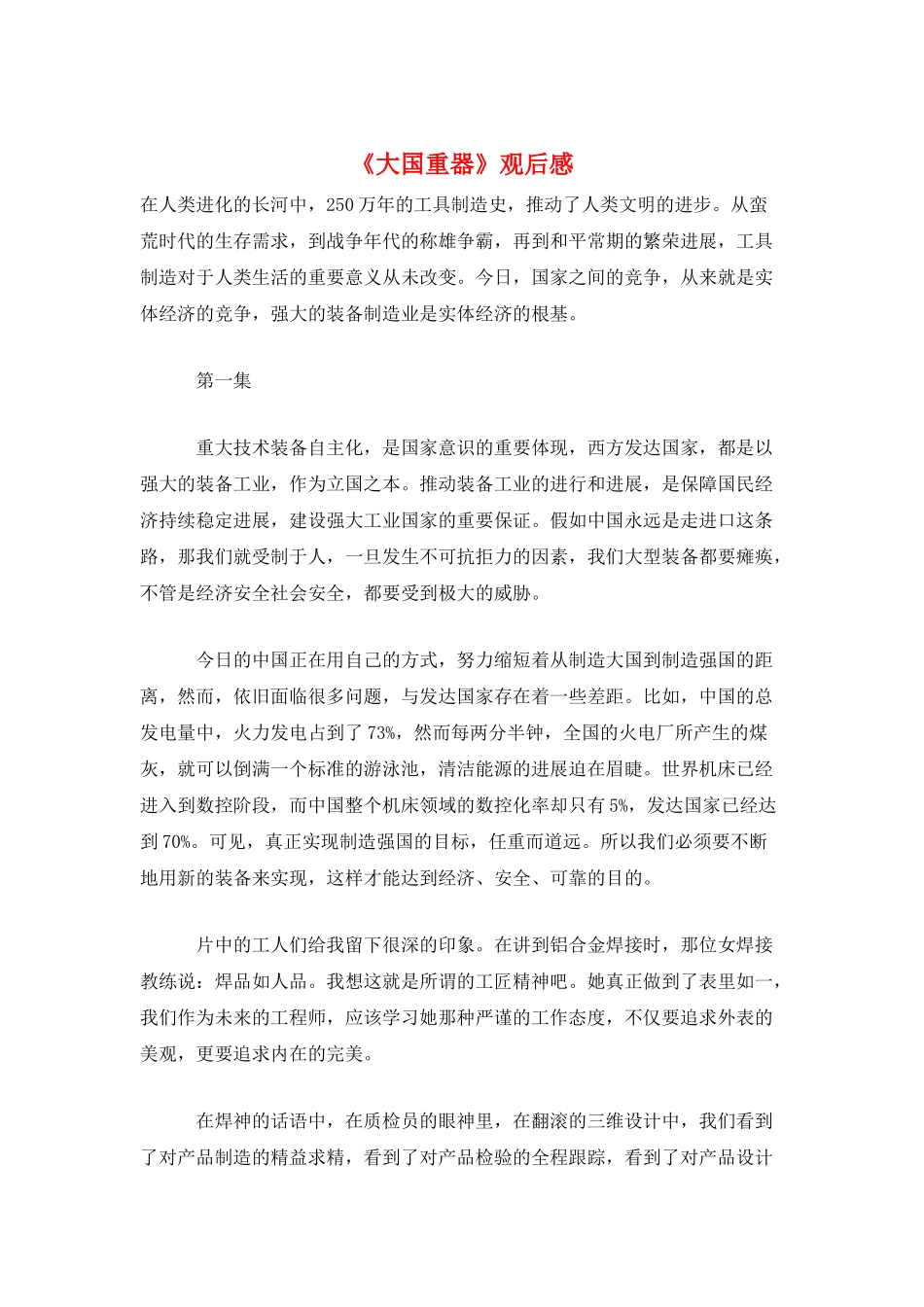 《大国重器》观后感

在人类进化的长河中，250万年的工具制造史，推动了人类文明的进步。从蛮荒时代的生存需求，到战争年代的称雄争霸，再到和平常期的繁荣进展，工具制造对于人类生活的重要意义从未改变。今日，国家之间的竞争，从来就是实体经济的竞争，强大的装备制造业是实体经济的根基。

第一集

重大技术装备自主化，是国家意识的重要体现，西方发达国家，都是以强大的装备工业，作为立国之本。推动装备工业的进行和进展，是保障国民经济持续稳定进展，建设强大工业国家的重要保证。假如中国永远是走进口这条路，那我们就受制于人，一旦发生不可抗拒力的因素，我们大型装备都要瘫痪，不管是经济安全社会安全，都要受到极大的威胁。

今日的中国正在用自己的方式，努力缩短着从制造大国到制造强国的距离，然而，依旧面临很多问题，与发达国家存在着一些差距。比如，中国的总发电量中，火力发电占到了73%，然而每两分半钟，全国的火电厂所产生的煤灰，就可以倒满一个标准的游泳池，清洁能源的进展迫在眉睫。世界机床已经进入到数控阶段，而中国整个机床领域的数控化率却只有5%，发达国家已经达到70%。可见，真正实现制造强国的目标，任重而道远。所以我们必须要不断地用新的装备来实现，这样才能达到经济、安全、可靠的目的。

片中的工人们给我留下很深的印象。在讲到铝合金焊接时，那位女焊接教练说：焊品如人品。我想这就是所谓的工匠精神吧。她真正做到了表里如一，我们作为未来的工程师，应该学习她那种严谨的工作态度，不仅要追求外表的美观，更要追求内在的完美。

在焊神的话语中，在质检员的眼神里，在翻滚的三维设计中，我们看到了对产品制造的精益求精，看到了对产品检验的全程跟踪，看到了对产品设计